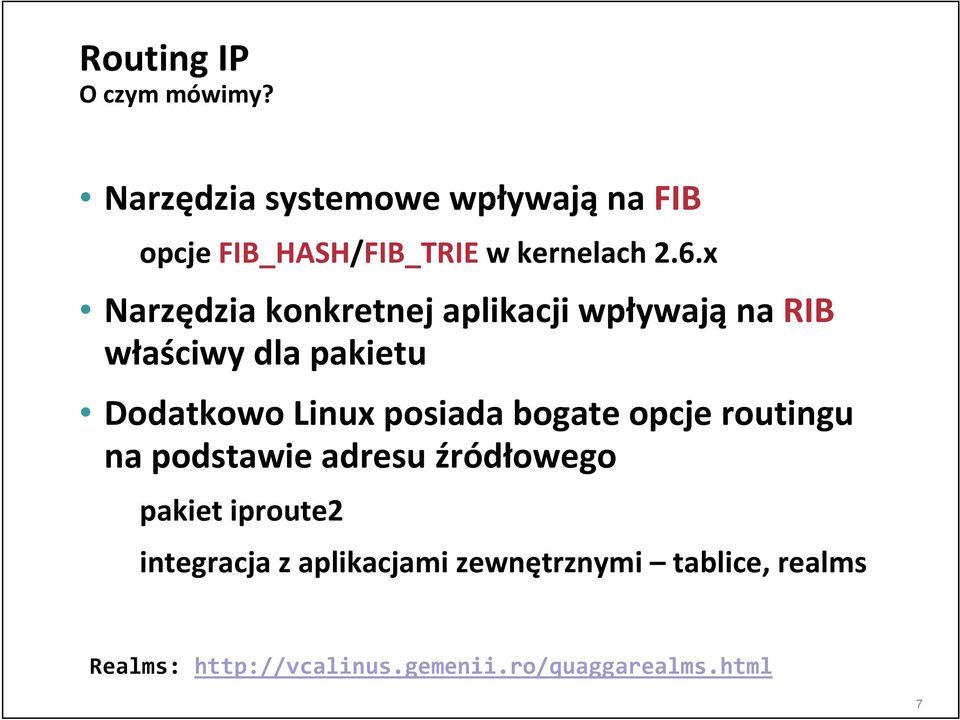 Routing IP
O czym mówimy?

• Narzędzia systemowe wpływają na FIB

opcje FIB_HASH/FIB_TRIE w kernelach 2.6.x

• Narzędzia konkretnej aplikacji wpływają na RIB właściwy dla pakietu

• Dodatkowo Linux posiada bogate opcje routingu na podstawie adresu źródłowego

pakiet iproute2

integracja z aplikacjami zewnętrznymi – tablice, realms

Realms: http://vcalinus.gemenii.ro/quaggarealms.html

7